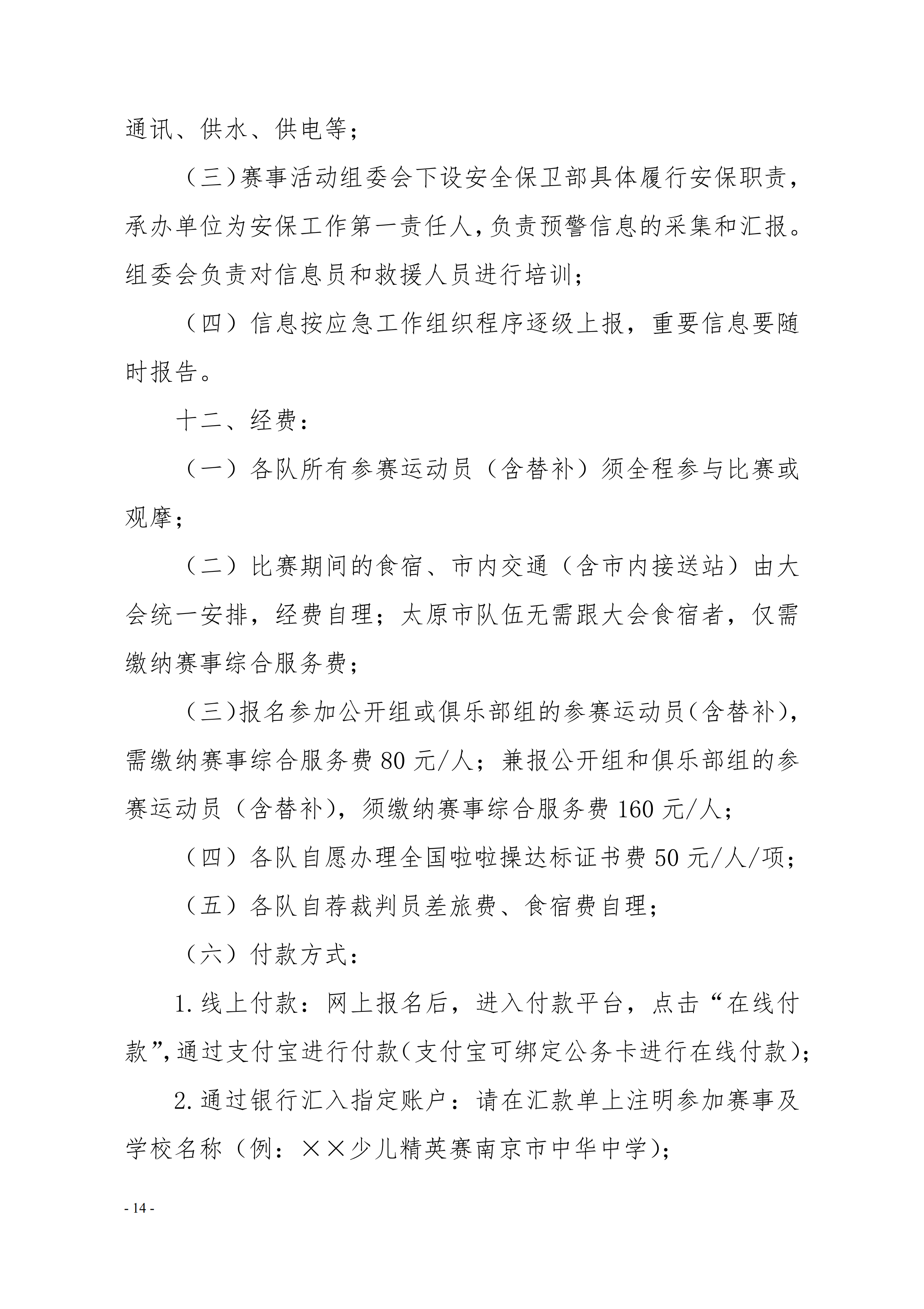 通讯、供水、供电等；

（三）赛事活动组委会下设安全保卫部具体履行安保职责，承办单位为安保工作第一责任人，负责预警信息的采集和汇报。组委会负责对信息员和救援人员进行培训；

（四）信息按应急工作组织程序逐级上报，重要信息要随时报告。

十二、经费：

（一）各队所有参赛运动员（含替补）须全程参与比赛或观摩；

（二）比赛期间的食宿、市内交通（含市内接送站）由大会统一安排，经费自理；太原市队伍无需跟大会食宿者，仅需缴纳赛事综合服务费；

（三）报名参加公开组或俱乐部组的参赛运动员（含替补），需缴纳赛事综合服务费80元/人；兼报公开组和俱乐部组的参赛运动员（含替补），须缴纳赛事综合服务费160元/人；

（四）各队自愿办理全国啦啦操达标证书费50元/人/项；

（五）各队自荐裁判员差旅费、食宿费自理；

（六）付款方式：

1.线上付款：网上报名后，进入付款平台，点击“在线付款”，通过支付宝进行付款（支付宝可绑定公务卡进行在线付款）；

2.通过银行汇入指定账户：请在汇款单上注明参加赛事及学校名称（例：××少儿精英赛南京市中华中学）；

- 14 -